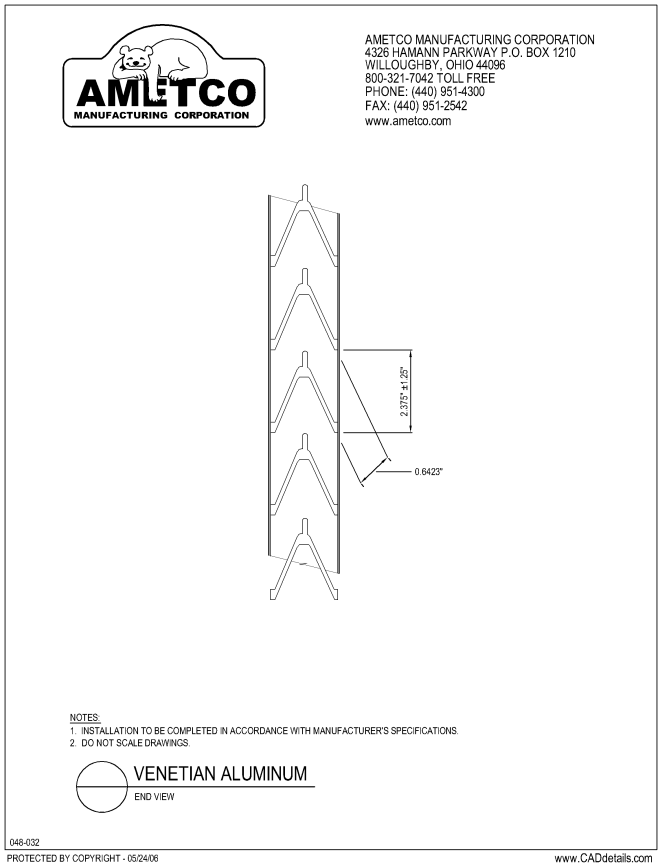 AMETCO
MANUFACTURING CORPORATION

AMETCO MANUFACTURING CORPORATION
4326 HAMANN PARKWAY P.O. BOX 1210
WILLOUGHBY, OHIO 44096
800-321-7042 TOLL FREE
PHONE: (440) 951-4300
FAX: (440) 951-2542
www.ametco.com

2.375" ±1.25"

0.6423"

NOTES:
1. INSTALLATION TO BE COMPLETED IN ACCORDANCE WITH MANUFACTURER'S SPECIFICATIONS.
2. DO NOT SCALE DRAWINGS.

VENETIAN ALUMINUM
END VIEW

048-032
PROTECTED BY COPYRIGHT - 05/24/06
www.CADdetails.com